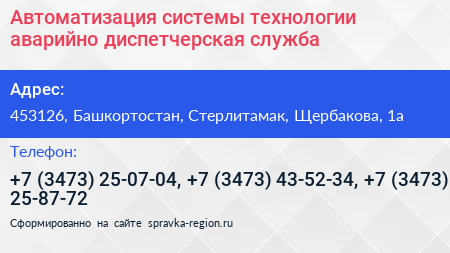 Автоматизация системы технологии аварийно диспетчерская служба

Адрес:

453126, Башкортостан, Стерлитамак, Щербакова, 1а

Телефон:

+7 (3473) 25-07-04, +7 (3473) 43-52-34, +7 (3473) 25-87-72

Сформированно на сайте spravka-region.ru